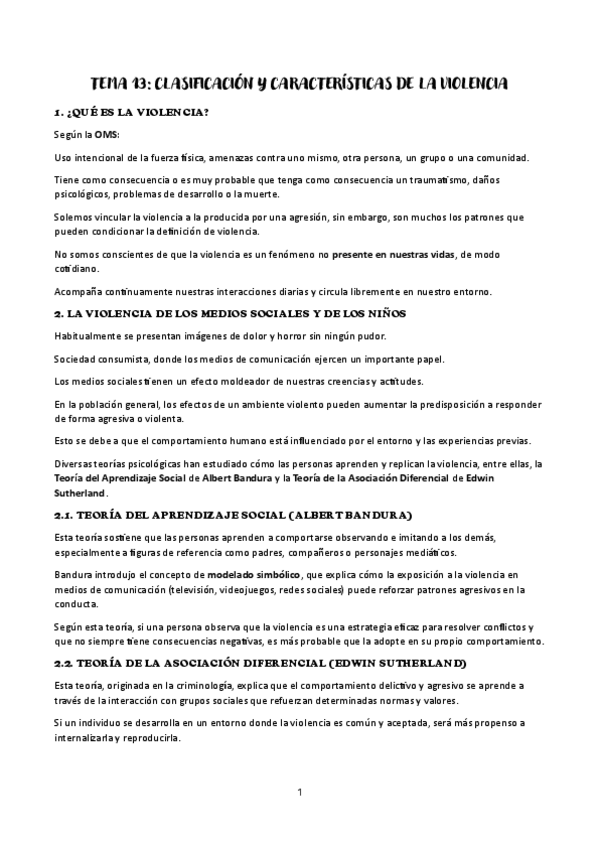 TEMA 13: CLASIFICACIÓN Y CARACTERÍSTICAS DE LA VIOLENCIA

1. ¿QUÉ ES LA VIOLENCIA?

Según la OMS:

Uso intencional de la fuerza física, amenazas contra uno mismo, otra persona, un grupo o una comunidad.

Tiene como consecuencia o es muy probable que tenga como consecuencia un traumatismo, daños psicológicos, problemas de desarrollo o la muerte.

Solemos vincular la violencia a la producida por una agresión, sin embargo, son muchos los patrones que pueden condicionar la definición de violencia.

No somos conscientes de que la violencia es un fenómeno no presente en nuestras vidas, de modo cotidiano.

Acompaña continuamente nuestras interacciones diarias y circula libremente en nuestro entorno.

2. LA VIOLENCIA DE LOS MEDIOS SOCIALES Y DE LOS NIÑOS

Habitualmente se presentan imágenes de dolor y horror sin ningún pudor.

Sociedad consumista, donde los medios de comunicación ejercen un importante papel.

Los medios sociales tienen un efecto moldeador de nuestras creencias y actitudes.

En la población general, los efectos de un ambiente violento pueden aumentar la predisposición a responder de forma agresiva o violenta.

Esto se debe a que el comportamiento humano está influenciado por el entorno y las experiencias previas.

Diversas teorías psicológicas han estudiado cómo las personas aprenden y replican la violencia, entre ellas, la Teoría del Aprendizaje Social de Albert Bandura y la Teoría de la Asociación Diferencial de Edwin Sutherland.

2.1. TEORÍA DEL APRENDIZAJE SOCIAL (ALBERT BANDURA)

Esta teoría sostiene que las personas aprenden a comportarse observando e imitando a los demás, especialmente a figuras de referencia como padres, compañeros o personajes mediáticos.

Bandura introdujo el concepto de modelado simbólico, que explica cómo la exposición a la violencia en medios de comunicación (televisión, videojuegos, redes sociales) puede reforzar patrones agresivos en la conducta.

Según esta teoría, si una persona observa que la violencia es una estrategia eficaz para resolver conflictos y que no siempre tiene consecuencias negativas, es más probable que la adopte en su propio comportamiento.

2.2. TEORÍA DE LA ASOCIACIÓN DIFERENCIAL (EDWIN SUTHERLAND)

Esta teoría, originada en la criminología, explica que el comportamiento delictivo y agresivo se aprende a través de la interacción con grupos sociales que refuerzan determinadas normas y valores.

Si un individuo se desarrolla en un entorno donde la violencia es común y aceptada, será más propenso a internalizarla y reproducirla.

1